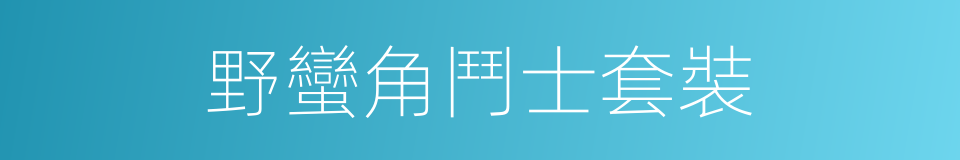 野蠻角鬥士套裝